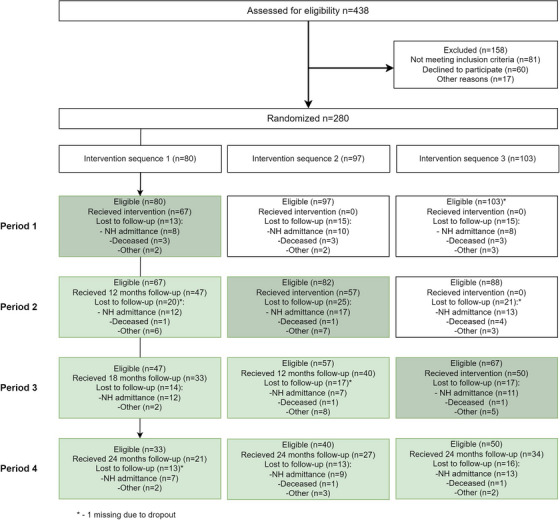 Assessed for eligibility n=438

Excluded (n=158)
Not meeting inclusion criteria (n=81)
Declined to participate (n=60)
Other reasons (n=17)

Randomized n=280

Intervention sequence 1 (n=80)

Intervention sequence 2 (n=97)

Intervention sequence 3 (n=103)

Period 1

Eligible (n=80)
Recieved intervention (n=67)
Lost to follow-up (n=13):
- NH admittance (n=8)
-Deceased (n=3)
-Other (n=2)

Eligible (n=97)
Recieved intervention (n=0)
Lost to follow-up (n=15):
-NH admittance (n=10)
-Deceased (n=3)
-Other (n=2)

Eligible (n=103)*
Recieved intervention (n=0)
Lost to follow-up (n=15):
- NH admittance (n=8)
-Deceased (n=3)
-Other (n=3)

Period 2

Eligible (n=67)
Recieved 12 months follow-up (n=47)
Lost to follow-up (n=20)*:
- NH admittance (n=12)
-Deceased (n=1)
-Other (n=6)

Eligible (n=82)
Recieved intervention (n=57)
Lost to follow-up (n=25):
- NH admittance (n=17)
-Deceased (n=1)
-Other (n=7)

Eligible (n=88)
Recieved intervention (n=0)
Lost to follow-up (n=21):*
-NH admittance (n=13)
-Deceased (n=4)
-Other (n=3)

Period 3

Eligible (n=47)
Recieved 18 months follow-up (n=33)
Lost to follow-up (n=14):
-NH admittance (n=12)
-Other (n=2)

Eligible (n=57)
Recieved 12 months follow-up (n=40)
Lost to follow-up (n=17)*
-NH admittance (n=7)
-Deceased (n=1)
-Other (n=8)

Eligible (n=67)
Recieved intervention (n=50)
Lost to follow-up (n=17):
- NH admittance (n=11)
-Deceased (n=1)
-Other (n=5)

Period 4

Eligible (n=33)
Recieved 24 months follow-up (n=21)
Lost to follow-up (n=13)*
-NH admittance (n=7)
-Other (n=2)

Eligible (n=40)
Recieved 24 months follow-up (n=27)
Lost to follow-up (n=13):
-NH admittance (n=9)
-Deceased (n=1)
-Other (n=3)

Eligible (n=50)
Recieved 24 months follow-up (n=34)
Lost to follow-up (n=16):
-NH admittance (n=13)
-Deceased (n=1)
-Other (n=2)

* - 1 missing due to dropout